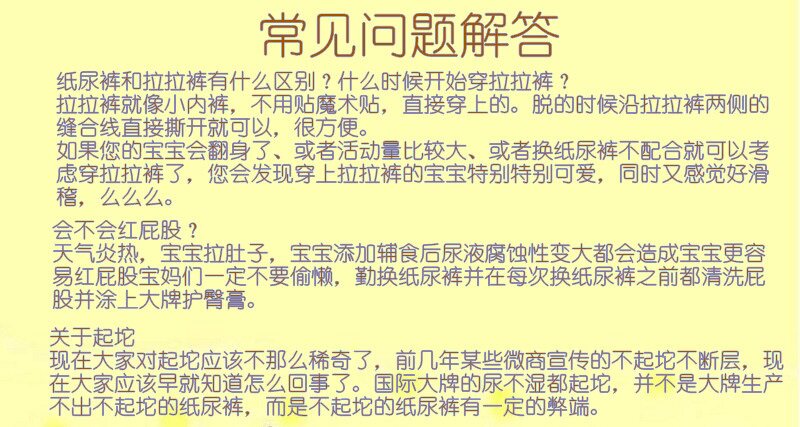 常见问题解答

纸尿裤和拉拉裤有什么区别？什么时候开始穿拉拉裤？
拉拉裤就像小内裤，不用贴魔术贴，直接穿上的。脱的时候沿拉拉裤两侧的缝合线直接撕开就可以，很方便。
如果您的宝宝会翻身了、或者活动量比较大、或者换纸尿裤不配合就可以考虑穿拉拉裤了，您会发现穿上拉拉裤的宝宝特别特别可爱，同时又感觉好滑稽，么么么。

会不会红屁股？
天气炎热，宝宝拉肚子，宝宝添加辅食后尿液腐蚀性变大都会造成宝宝更容易红屁股宝妈们一定不要偷懒，勤换纸尿裤并在每次换纸尿裤之前都清洗屁股并涂上大牌护臀膏。

关于起坨
现在大家对起坨应该不那么稀奇了，前几年某些微商宣传的不起坨不断层，现在大家应该早就知道怎么回事了。国际大牌的尿不湿都起坨，并不是大牌生产不出不起坨的纸尿裤，而是不起坨的纸尿裤有一定的弊端。